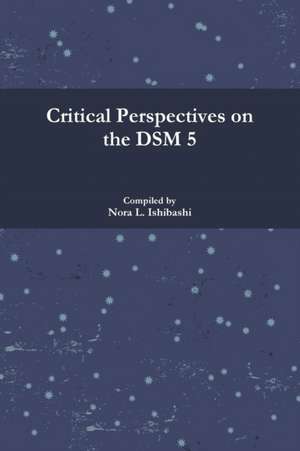 Critical Perspectives on the DSM 5

Compiled by
Nora L. Ishibashi